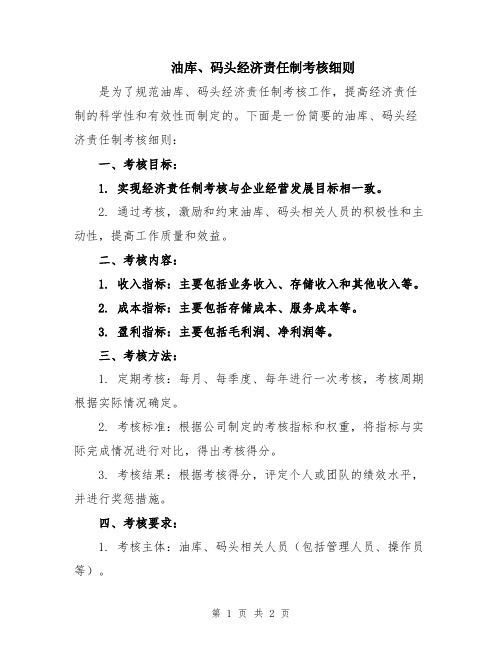 油库、码头经济责任制考核细则

是为了规范油库、码头经济责任制考核工作，提高经济责任制的科学性和有效性而制定的。下面是一份简要的油库、码头经济责任制考核细则：

一、考核目标：

1. 实现经济责任制考核与企业经营发展目标相一致。

2. 通过考核，激励和约束油库、码头相关人员的积极性和主动性，提高工作质量和效益。

二、考核内容：

1. 收入指标：主要包括业务收入、存储收入和其他收入等。

2. 成本指标：主要包括存储成本、服务成本等。

3. 盈利指标：主要包括毛利润、净利润等。

三、考核方法：

1. 定期考核：每月、每季度、每年进行一次考核，考核周期根据实际情况确定。

2. 考核标准：根据公司制定的考核指标和权重，将指标与实际完成情况进行对比，得出考核得分。

3. 考核结果：根据考核得分，评定个人或团队的绩效水平，并进行奖惩措施。

四、考核要求：

1. 考核主体：油库、码头相关人员（包括管理人员、操作员等）。

第 1 页 共 2 页